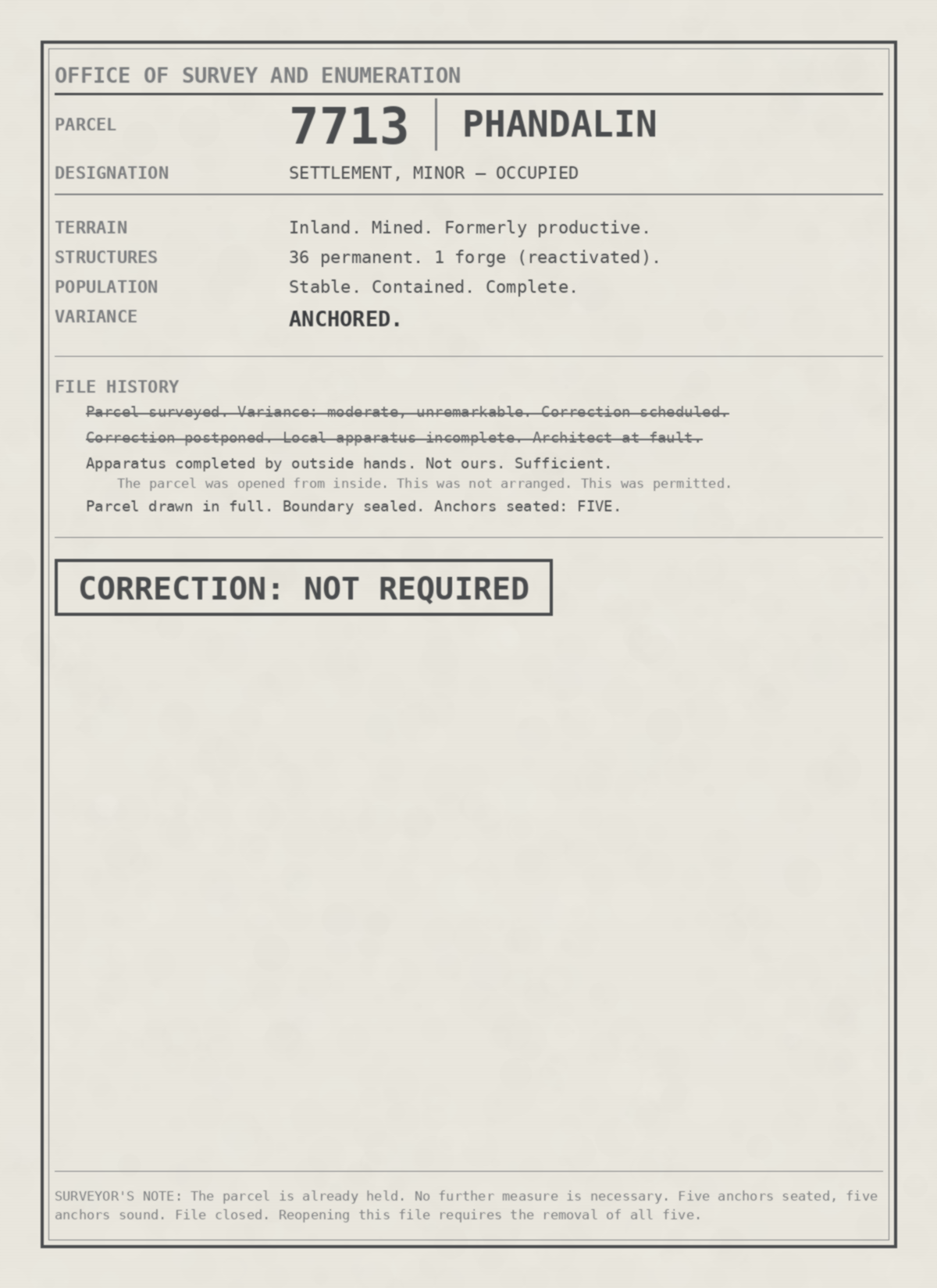 OFFICE OF SURVEY AND ENUMERATION

PARCEL
7713
PHANDALIN

DESIGNATION
SETTLEMENT, MINOR — OCCUPIED

TERRAIN
Inland. Mined. Formerly productive.
STRUCTURES
36 permanent. 1 forge (reactivated).
POPULATION
Stable. Contained. Complete.
VARIANCE
ANCHORED.

FILE HISTORY
Parcel surveyed. Variance: moderate, unremarkable. Correction scheduled.
Correction postponed. Local apparatus incomplete. Architect at fault.
Apparatus completed by outside hands. Not ours. Sufficient.
The parcel was opened from inside. This was not arranged. This was permitted.
Parcel drawn in full. Boundary sealed. Anchors seated: FIVE.

CORRECTION: NOT REQUIRED

SURVEYOR'S NOTE: The parcel is already held. No further measure is necessary. Five anchors seated, five anchors sound. File closed. Reopening this file requires the removal of all five.